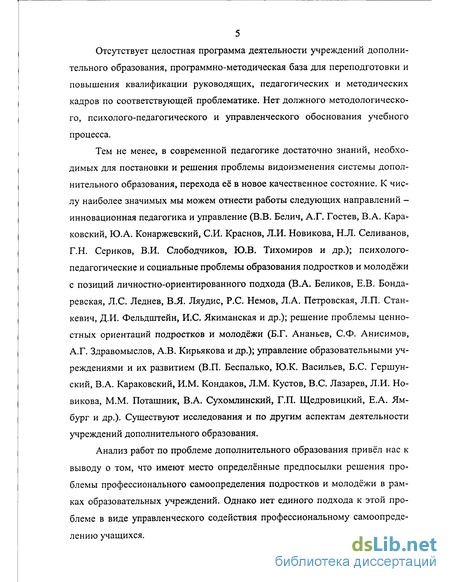 5

Отсутствует целостная программа деятельности учреждений дополнительного образования, программно-методическая база для переподготовки и повышения квалификации руководящих, педагогических и методических кадров по соответствующей проблематике. Нет должного методологического, психолого-педагогического и управленческого обоснования учебного процесса.

Тем не менее, в современной педагогике достаточно знаний, необходимых для постановки и решения проблемы видоизменения системы дополнительного образования, перехода её в новое качественное состояние. К числу наиболее значимых мы можем отнести работы следующих направлений – инновационная педагогика и управление (В.В. Белич, А.Г. Гостев, В.А. Караковский, Ю.А. Конаржевский, С.И. Краснов, Л.И. Новикова, Н.Л. Селиванов, Г.Н. Сериков, В.И. Слободчиков, Ю.В. Тихомиров и др.); психолого-педагогические и социальные проблемы образования подростков и молодёжи с позиций личностно-ориентированного подхода (В.А. Беликов, Е.В. Бондаревская, Л.С. Леднев, В.Я. Ляудис, Р.С. Немов, Л.А. Петровская, Л.П. Станкевич, Д.И. Фельдштейн, И.С. Якиманская и др.); решение проблемы ценностных ориентаций подростков и молодёжи (Б.Г. Ананьев, С.Ф. Анисимов, А.Г. Здравомыслов, А.В. Кирьякова и др.); управление образовательными учреждениями и их развитием (В.П. Беспалько, Ю.К. Васильев, Б.С. Гершунский, В.А. Караковский, И.М. Кондаков, Л.М. Кустов, В.С. Лазарев, Л.И. Новикова, М.М. Поташник, В.А. Сухомлинский, Г.П. Щедровицкий, Е.А. Ямбург и др.). Существуют исследования и по другим аспектам деятельности учреждений дополнительного образования.

Анализ работ по проблеме дополнительного образования привёл нас к выводу о том, что имеют место определённые предпосылки решения проблемы профессионального самоопределения подростков и молодёжи в рамках образовательных учреждений. Однако нет единого подхода к этой проблеме в виде управленческого содействия профессиональному самоопределению учащихся.

dsLib.net
библиотека диссертаций